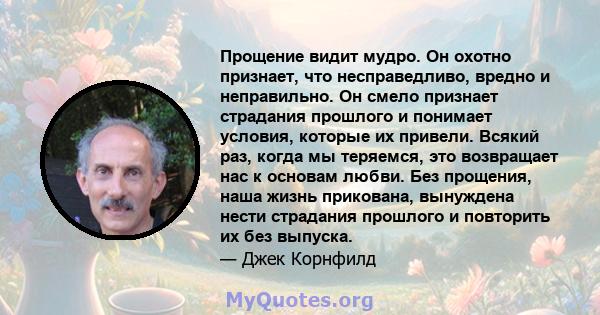 Прощение видит мудро. Он охотно признает, что несправедливо, вредно и неправильно. Он смело признает страдания прошлого и понимает условия, которые их привели. Всякий раз, когда мы теряемся, это возвращает нас к основам любви. Без прощения, наша жизнь прикована, вынуждена нести страдания прошлого и повторить их без выпуска.
— Джек Корнфилд

MyQuotes.org